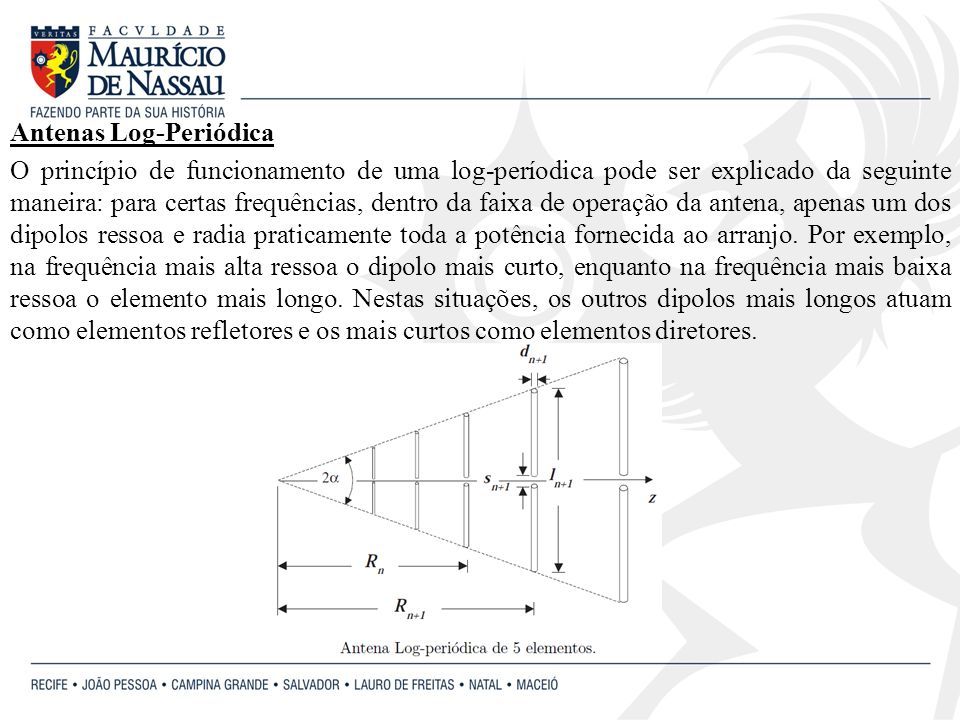 VERITAS FACVLDADE MAURÍCIO DE NASSAU
FAZENDO PARTE DA SUA HISTÓRIA

Antenas Log-Periódica

O princípio de funcionamento de uma log-períodica pode ser explicado da seguinte maneira: para certas frequências, dentro da faixa de operação da antena, apenas um dos dipolos ressoa e radia praticamente toda a potência fornecida ao arranjo. Por exemplo, na frequência mais alta ressoa o dipolo mais curto, enquanto na frequência mais baixa ressoa o elemento mais longo. Nestas situações, os outros dipolos mais longos atuam como elementos refletores e os mais curtos como elementos diretores.

$d_{n+1}$
$2\alpha$
$s_{n+1}$
$l_{n+1}$
$z$
$R_n$
$R_{n+1}$

Antena Log-periódica de 5 elementos.

RECIFE • JOÃO PESSOA • CAMPINA GRANDE • SALVADOR • LAURO DE FREITAS • NATAL • MACEIÓ